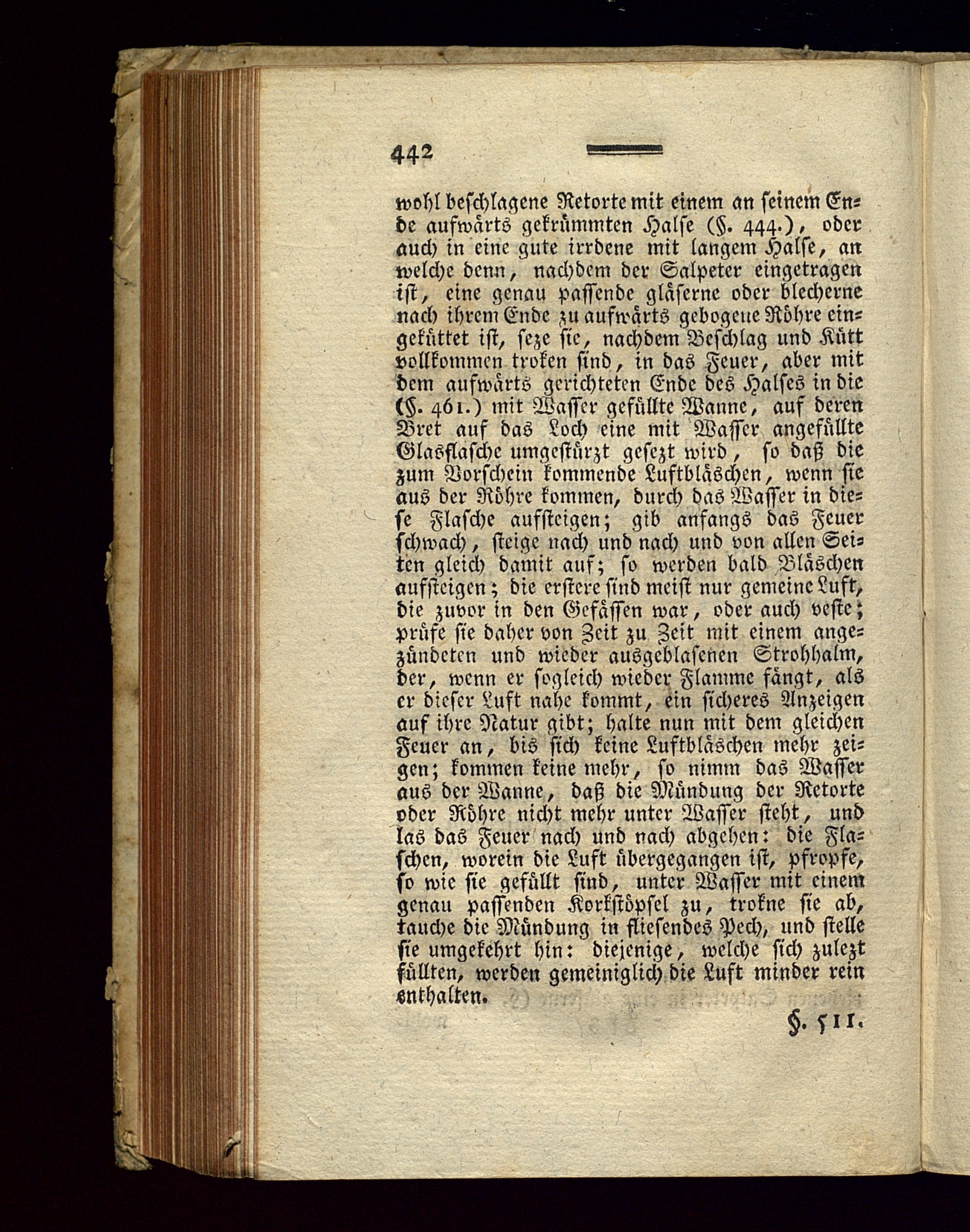 442

wohl beschlagene Retorte mit einem an seinem Ende aufwärts gekrümmten Halse (§. 444.), oder auch in eine gute irrdene mit langem Halse, an welche denn, nachdem der Salpeter eingetragen ist, eine genau passende gläserne oder blecherne nach ihrem Ende zu aufwärts gebogene Röhre eingeküttet ist, seze sie, nachdem Beschlag und Kütt vollkommen troken sind, in das Feuer, aber mit dem aufwärts gerichteten Ende des Halses in die (§. 461.) mit Wasser gefüllte Wanne, auf deren Bret auf das Loch eine mit Wasser angefüllte Glasflasche umgestürzt gesezt wird, so daß die zum Vorschein kommende Luftbläschen, wenn sie aus der Röhre kommen, durch das Wasser in diese Flasche aufsteigen; gib anfangs das Feuer schwach, steige nach und nach und von allen Seiten gleich damit auf; so werden bald Bläschen aufsteigen; die erstere sind meist nur gemeine Luft, die zuvor in den Gefässen war, oder auch veste; prüfe sie daher von Zeit zu Zeit mit einem angezündeten und wieder ausgeblasenen Strohhalm, der, wenn er sogleich wieder Flamme fängt, als er dieser Luft nahe kommt, ein sicheres Anzeigen auf ihre Natur gibt; halte nun mit dem gleichen Feuer an, bis sich keine Luftbläschen mehr zeigen; kommen keine mehr, so nimm das Wasser aus der Wanne, daß die Mündung der Retorte oder Röhre nicht mehr unter Wasser steht, und las das Feuer nach und nach abgehen: die Flaschen, worein die Luft übergegangen ist, pfropfe, so wie sie gefüllt sind, unter Wasser mit einem genau passenden Korkstöpsel zu, trokne sie ab, tauche die Mündung in fliesendes Pech, und stelle sie umgekehrt hin: diejenige, welche sich zulezt füllten, werden gemeiniglich die Luft minder rein enthalten.

§. 511.